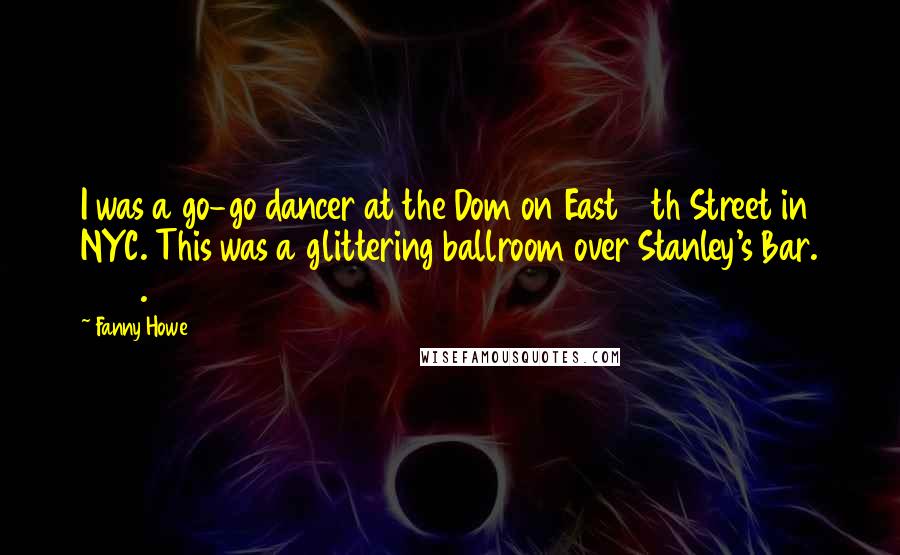 I was a go-go dancer at the Dom on East th Street in NYC. This was a glittering ballroom over Stanley's Bar. .

~ Fanny Howe

WISEFAMOUSQUOTES.COM